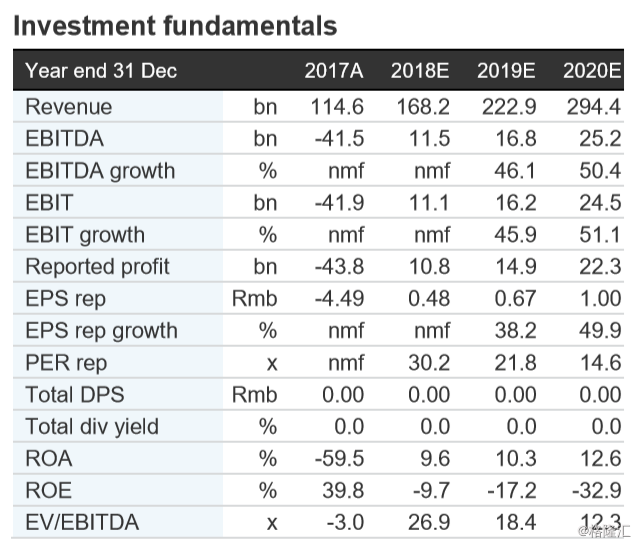 Investment fundamentals

| Year end 31 Dec | | 2017A | 2018E | 2019E | 2020E |
|---|---|---|---|---|---|
| Revenue | bn | 114.6 | 168.2 | 222.9 | 294.4 |
| EBITDA | bn | -41.5 | 11.5 | 16.8 | 25.2 |
| EBITDA growth | % | nmf | nmf | 46.1 | 50.4 |
| EBIT | bn | -41.9 | 11.1 | 16.2 | 24.5 |
| EBIT growth | % | nmf | nmf | 45.9 | 51.1 |
| Reported profit | bn | -43.8 | 10.8 | 14.9 | 22.3 |
| EPS rep | Rmb | -4.49 | 0.48 | 0.67 | 1.00 |
| EPS rep growth | % | nmf | nmf | 38.2 | 49.9 |
| PER rep | x | nmf | 30.2 | 21.8 | 14.6 |
| Total DPS | Rmb | 0.00 | 0.00 | 0.00 | 0.00 |
| Total div yield | % | 0.0 | 0.0 | 0.0 | 0.0 |
| ROA | % | -59.5 | 9.6 | 10.3 | 12.6 |
| ROE | % | 39.8 | -9.7 | -17.2 | -32.9 |
| EV/EBITDA | x | -3.0 | 26.9 | 18.4 | 12.3 |

@格隆汇